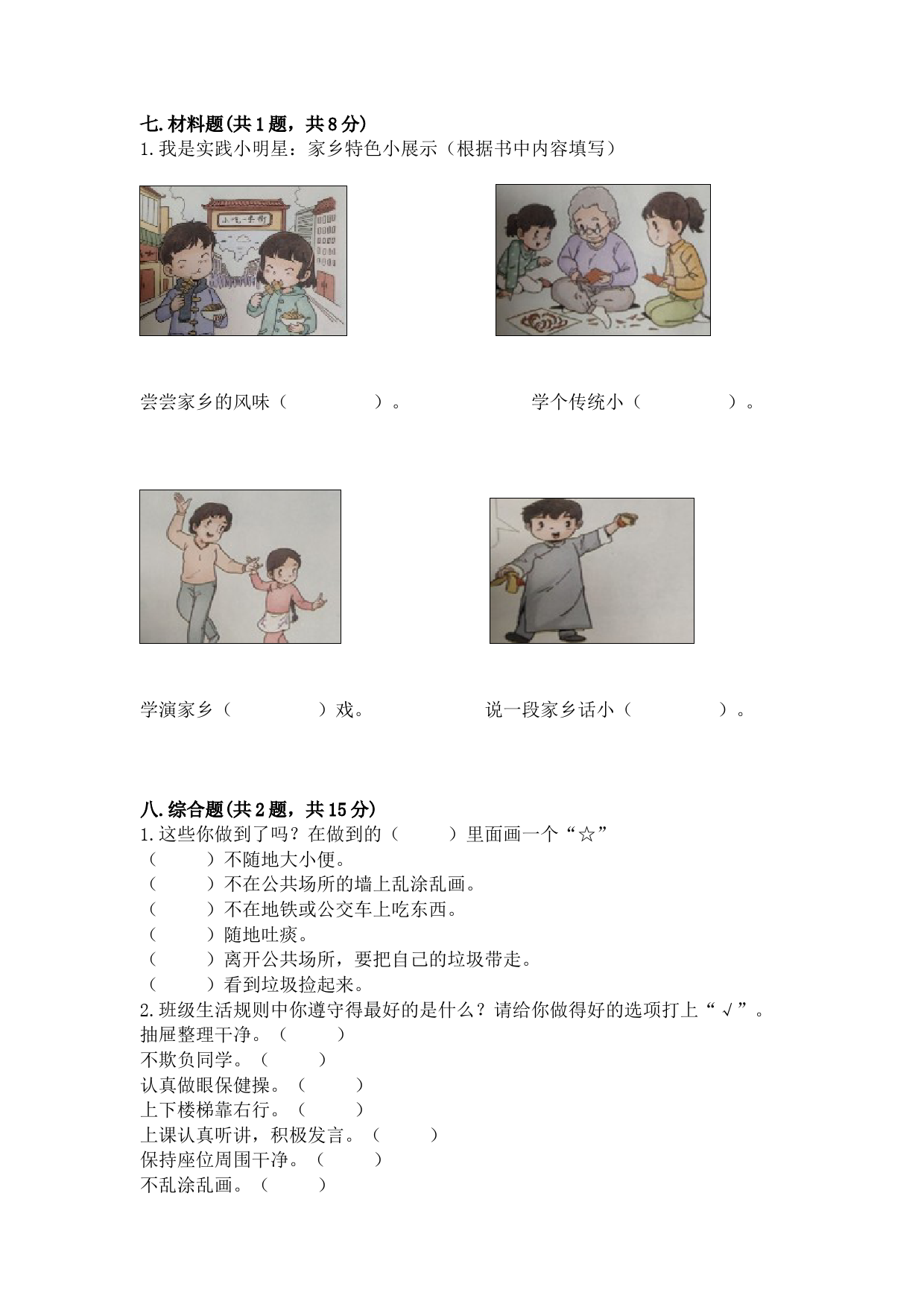 七.材料题(共1题，共8分)
1.我是实践小明星：家乡特色小展示（根据书中内容填写）

小吃一条街

尝尝家乡的风味（　　　　）。

学个传统小（　　　　）。

学演家乡（　　　　）戏。

说一段家乡话小（　　　　）。

八.综合题(共2题，共15分)
1.这些你做到了吗？在做到的（　　）里面画一个“☆”
（　　）不随地大小便。
（　　）不在公共场所的墙上乱涂乱画。
（　　）不在地铁或公交车上吃东西。
（　　）随地吐痰。
（　　）离开公共场所，要把自己的垃圾带走。
（　　）看到垃圾捡起来。
2.班级生活规则中你遵守得最好的是什么？请给你做得好的选项打上“√”。
抽屉整理干净。（　　）
不欺负同学。（　　）
认真做眼保健操。（　　）
上下楼梯靠右行。（　　）
上课认真听讲，积极发言。（　　）
保持座位周围干净。（　　）
不乱涂乱画。（　　）